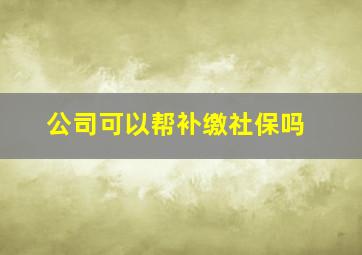 公司可以帮补缴社保吗